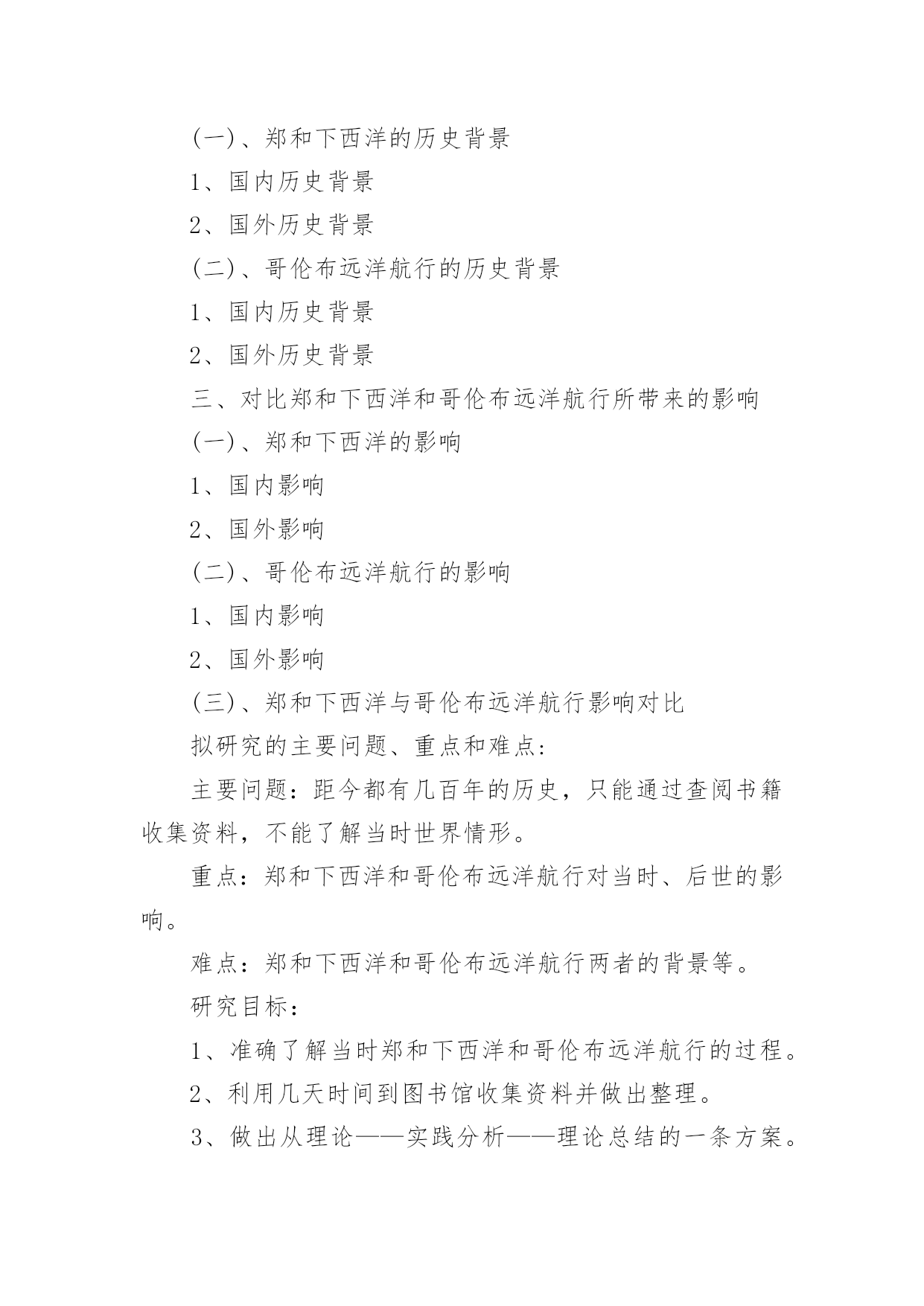 (一)、郑和下西洋的历史背景

1、国内历史背景

2、国外历史背景

(二)、哥伦布远洋航行的历史背景

1、国内历史背景

2、国外历史背景

三、对比郑和下西洋和哥伦布远洋航行所带来的影响

(一)、郑和下西洋的影响

1、国内影响

2、国外影响

(二)、哥伦布远洋航行的影响

1、国内影响

2、国外影响

(三)、郑和下西洋与哥伦布远洋航行影响对比

拟研究的主要问题、重点和难点:

主要问题：距今都有几百年的历史，只能通过查阅书籍收集资料，不能了解当时世界情形。

重点：郑和下西洋和哥伦布远洋航行对当时、后世的影响。

难点：郑和下西洋和哥伦布远洋航行两者的背景等。

研究目标：

1、准确了解当时郑和下西洋和哥伦布远洋航行的过程。

2、利用几天时间到图书馆收集资料并做出整理。

3、做出从理论——实践分析——理论总结的一条方案。